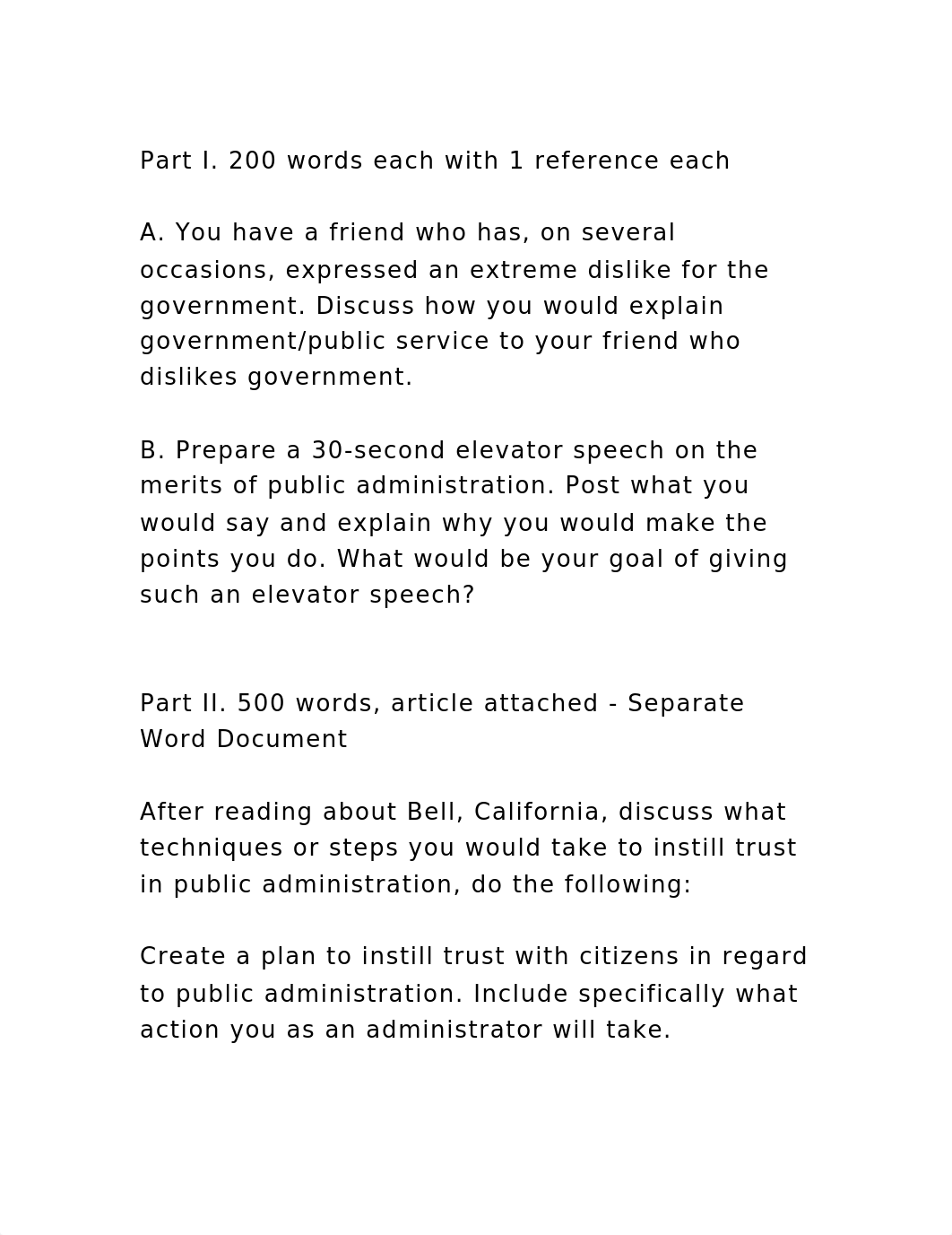 Part I. 200 words each with 1 reference each

A. You have a friend who has, on several occasions, expressed an extreme dislike for the government. Discuss how you would explain government/public service to your friend who dislikes government.

B. Prepare a 30-second elevator speech on the merits of public administration. Post what you would say and explain why you would make the points you do. What would be your goal of giving such an elevator speech?

Part II. 500 words, article attached - Separate Word Document

After reading about Bell, California, discuss what techniques or steps you would take to instill trust in public administration, do the following:

Create a plan to instill trust with citizens in regard to public administration. Include specifically what action you as an administrator will take.